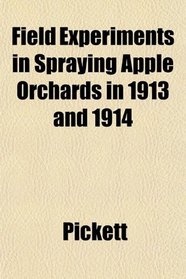 Field Experiments in Spraying Apple Orchards in 1913 and 1914

Pickett